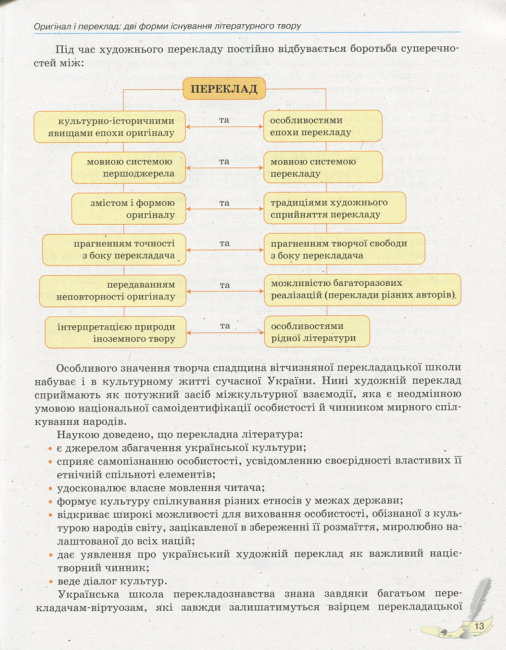 Оригінал і переклад: дві форми існування літературного твору

Під час художнього перекладу постійно відбувається боротьба суперечностей між:

ПЕРЕКЛАД

культурно-історичними явищами епохи оригіналу та особливостями епохи перекладу

мовною системою першоджерела та мовною системою перекладу

змістом і формою оригіналу та традиціями художнього сприйняття перекладу

прагненням точності з боку перекладача та прагненням творчої свободи з боку перекладача

передаванням неповторності оригіналу та можливістю багаторазових реалізацій (переклади різних авторів)

інтерпретацією природи іноземного твору та особливостями рідної літератури

Особливого значення творча спадщина вітчизняної перекладацької школи набуває і в культурному житті сучасної України. Нині художній переклад сприймають як потужний засіб міжкультурної взаємодії, яка є неодмінною умовою національної самоідентифікації особистості й чинником мирного спілкування народів.

Наукою доведено, що перекладна література:
• є джерелом збагачення української культури;
• сприяє самопізнанню особистості, усвідомленню своєрідності властивих її етнічній спільноті елементів;
• удосконалює власне мовлення читача;
• формує культуру спілкування різних етносів у межах держави;
• відкриває широкі можливості для виховання особистості, обізнаної з культурою народів світу, зацікавленої в збереженні її розмаїття, миролюбно налаштованої до всіх націй;
• дає уявлення про український художній переклад як важливий націєтворний чинник;
• веде діалог культур.

Українська школа перекладознавства знана завдяки багатьом перекладачам-віртуозам, які завжди залишатимуться взірцем перекладацької

13